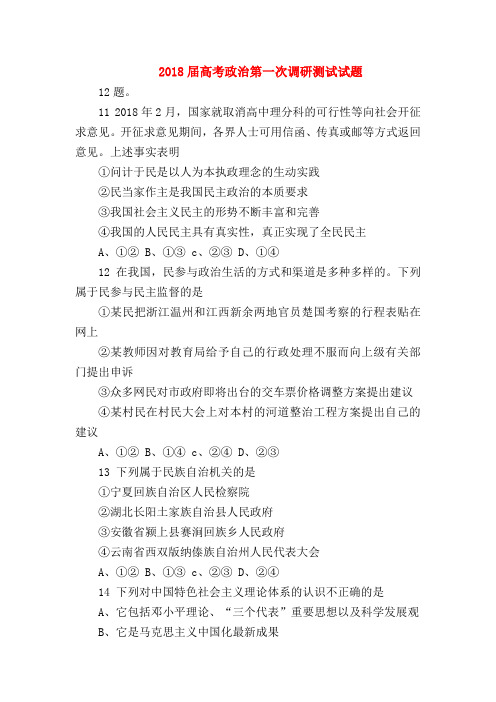 2018 届高考政治第一次调研测试试题

12 题。

11 2018 年 2 月，国家就取消高中理分科的可行性等向社会开征求意见。开征求意见期间，各界人士可用信函、传真或邮等方式返回意见。上述事实表明

①问计于民是以人为本执政理念的生动实践

②民当家作主是我国民主政治的本质要求

③我国社会主义民主的形势不断丰富和完善

④我国的人民民主具有真实性，真正实现了全民民主

A、①② B、①③ c、②③ D、①④

12 在我国，民参与政治生活的方式和渠道是多种多样的。下列属于民参与民主监督的是

①某民把浙江温州和江西新余两地官员楚国考察的行程表贴在网上

②某教师因对教育局给予自己的行政处理不服而向上级有关部门提出申诉

③众多网民对市政府即将出台的交车票价格调整方案提出建议

④某村民在村民大会上对本村的河道整治工程方案提出自己的建议

A、①② B、①④ c、②④ D、②③

13 下列属于民族自治机关的是

①宁夏回族自治区人民检察院

②湖北长阳土家族自治县人民政府

③安徽省颍上县赛涧回族乡人民政府

④云南省西双版纳傣族自治州人民代表大会

A、①② B、①③ c、②③ D、②④

14 下列对中国特色社会主义理论体系的认识不正确的是

A、它包括邓小平理论、“三个代表”重要思想以及科学发展观

B、它是马克思主义中国化最新成果